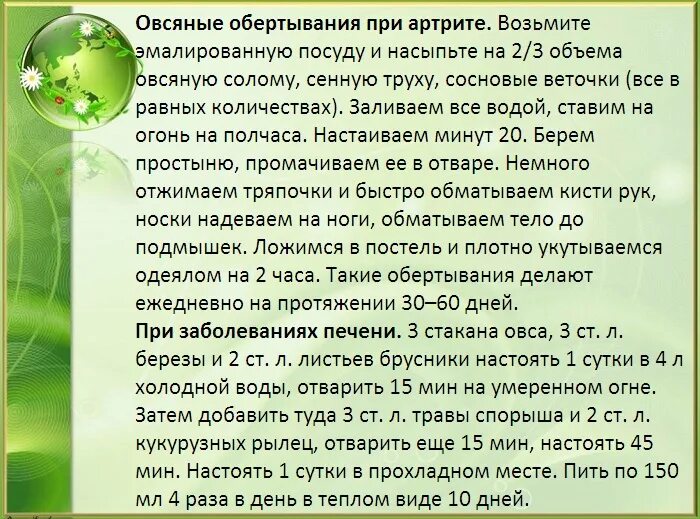 **Овсяные обертывания при артрите.** Возьмите эмалированную посуду и насыпьте на 2/3 объема овсяную солому, сенную труху, сосновые веточки (все в равных количествах). Заливаем все водой, ставим на огонь на полчаса. Настаиваем минут 20. Берем простыню, промачиваем ее в отваре. Немного отжимаем тряпочки и быстро обматываем кисти рук, носки надеваем на ноги, обматываем тело до подмышек. Ложимся в постель и плотно укутываемся одеялом на 2 часа. Такие обертывания делают ежедневно на протяжении 30–60 дней.
**При заболеваниях печени.** 3 стакана овса, 3 ст. л. березы и 2 ст. л. листьев брусники настоять 1 сутки в 4 л холодной воды, отварить 15 мин на умеренном огне. Затем добавить туда 3 ст. л. травы спорыша и 2 ст. л. кукурузных рылец, отварить еще 15 мин, настоять 45 мин. Настоять 1 сутки в прохладном месте. Пить по 150 мл 4 раза в день в теплом виде 10 дней.